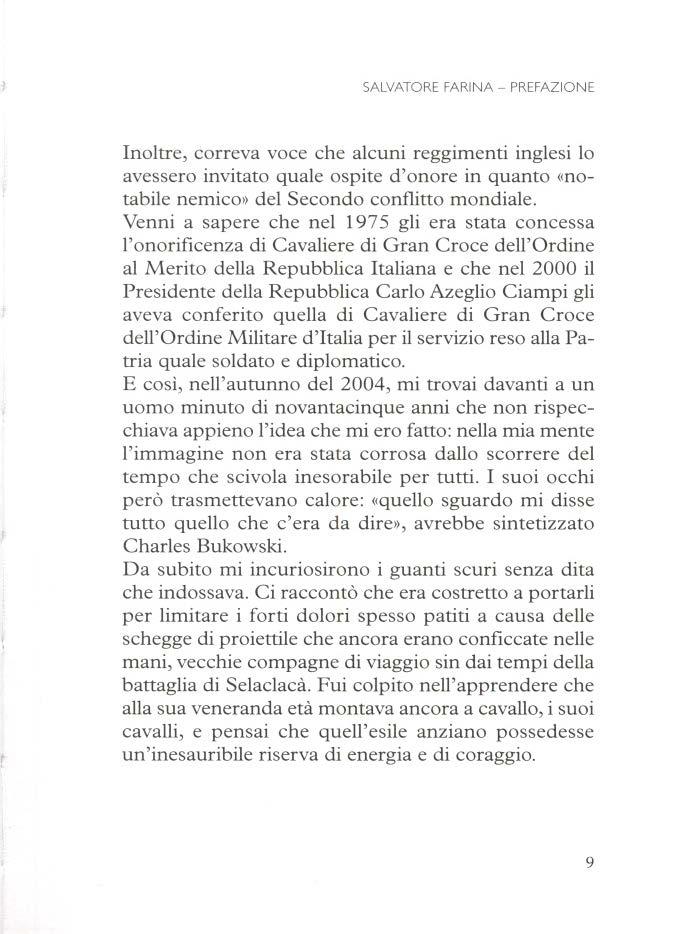 SALVATORE FARINA – PREFAZIONE

Inoltre, correva voce che alcuni reggimenti inglesi lo avessero invitato quale ospite d'onore in quanto «notabile nemico» del Secondo conflitto mondiale.
Venni a sapere che nel 1975 gli era stata concessa l'onorificenza di Cavaliere di Gran Croce dell'Ordine al Merito della Repubblica Italiana e che nel 2000 il Presidente della Repubblica Carlo Azeglio Ciampi gli aveva conferito quella di Cavaliere di Gran Croce dell'Ordine Militare d'Italia per il servizio reso alla Patria quale soldato e diplomatico.
E così, nell'autunno del 2004, mi trovai davanti a un uomo minuto di novantacinque anni che non rispecchiava appieno l'idea che mi ero fatto: nella mia mente l'immagine non era stata corrosa dallo scorrere del tempo che scivola inesorabile per tutti. I suoi occhi però trasmettevano calore: «quello sguardo mi disse tutto quello che c'era da dire», avrebbe sintetizzato Charles Bukowski.
Da subito mi incuriosirono i guanti scuri senza dita che indossava. Ci raccontò che era costretto a portarli per limitare i forti dolori spesso patiti a causa delle schegge di proiettile che ancora erano conficcate nelle mani, vecchie compagne di viaggio sin dai tempi della battaglia di Selaclacà. Fui colpito nell'apprendere che alla sua veneranda età montava ancora a cavallo, i suoi cavalli, e pensai che quell'esile anziano possedesse un'inesauribile riserva di energia e di coraggio.

9